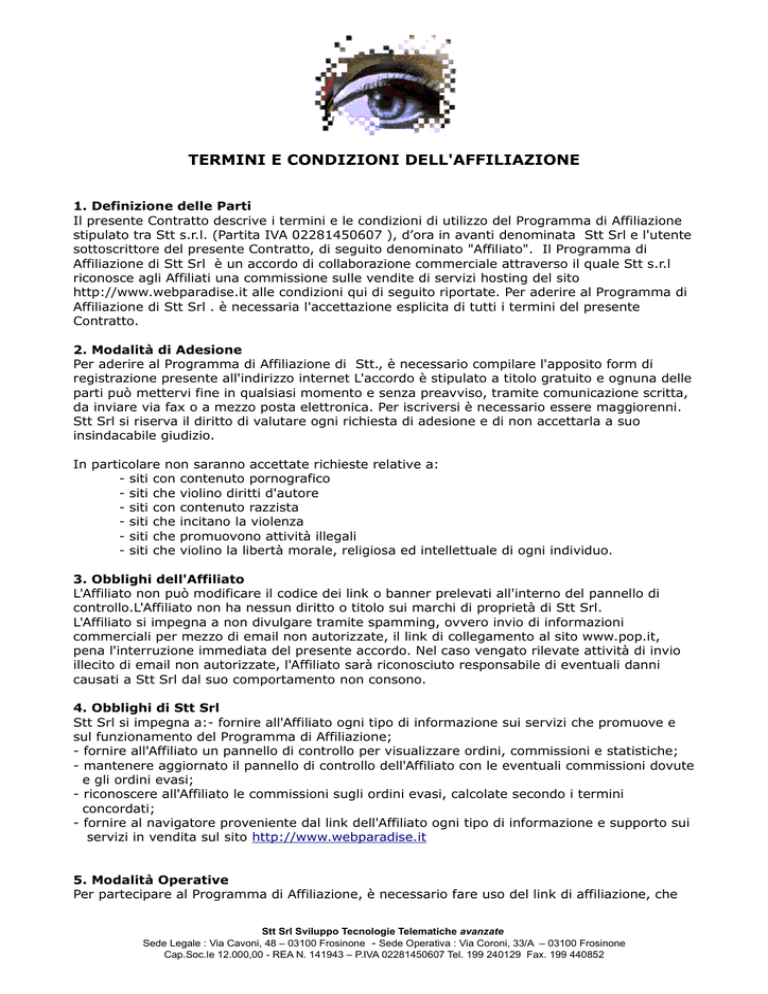 TERMINI E CONDIZIONI DELL'AFFILIAZIONE

1. Definizione delle Parti
Il presente Contratto descrive i termini e le condizioni di utilizzo del Programma di Affiliazione stipulato tra Stt s.r.l. (Partita IVA 02281450607 ), d'ora in avanti denominata Stt Srl e l'utente sottoscrittore del presente Contratto, di seguito denominato "Affiliato". Il Programma di Affiliazione di Stt Srl è un accordo di collaborazione commerciale attraverso il quale Stt s.r.l riconosce agli Affiliati una commissione sulle vendite di servizi hosting del sito http://www.webparadise.it alle condizioni qui di seguito riportate. Per aderire al Programma di Affiliazione di Stt Srl . è necessaria l'accettazione esplicita di tutti i termini del presente Contratto.

2. Modalità di Adesione
Per aderire al Programma di Affiliazione di Stt., è necessario compilare l'apposito form di registrazione presente all'indirizzo internet L'accordo è stipulato a titolo gratuito e ognuna delle parti può mettervi fine in qualsiasi momento e senza preavviso, tramite comunicazione scritta, da inviare via fax o a mezzo posta elettronica. Per iscriversi è necessario essere maggiorenni. Stt Srl si riserva il diritto di valutare ogni richiesta di adesione e di non accettarla a suo insindacabile giudizio.

In particolare non saranno accettate richieste relative a:
- siti con contenuto pornografico
- siti che violino diritti d'autore
- siti con contenuto razzista
- siti che incitano la violenza
- siti che promuovono attività illegali
- siti che violino la libertà morale, religiosa ed intellettuale di ogni individuo.

3. Obblighi dell'Affiliato
L'Affiliato non può modificare il codice dei link o banner prelevati all'interno del pannello di controllo.L'Affiliato non ha nessun diritto o titolo sui marchi di proprietà di Stt Srl.
L'Affiliato si impegna a non divulgare tramite spamming, ovvero invio di informazioni commerciali per mezzo di email non autorizzate, il link di collegamento al sito www.pop.it, pena l'interruzione immediata del presente accordo. Nel caso vengato rilevate attività di invio illecito di email non autorizzate, l'Affiliato sarà riconosciuto responsabile di eventuali danni causati a Stt Srl dal suo comportamento non consono.

4. Obblighi di Stt Srl
Stt Srl si impegna a:- fornire all'Affiliato ogni tipo di informazione sui servizi che promuove e sul funzionamento del Programma di Affiliazione;
- fornire all'Affiliato un pannello di controllo per visualizzare ordini, commissioni e statistiche;
- mantenere aggiornato il pannello di controllo dell'Affiliato con le eventuali commissioni dovute e gli ordini evasi;
- riconoscere all'Affiliato le commissioni sugli ordini evasi, calcolate secondo i termini concordati;
- fornire al navigatore proveniente dal link dell'Affiliato ogni tipo di informazione e supporto sui servizi in vendita sul sito http://www.webparadise.it

5. Modalità Operative
Per partecipare al Programma di Affiliazione, è necessario fare uso del link di affiliazione, che

Stt Srl Sviluppo Tecnologie Telematiche avanzate
Sede Legale : Via Cavoni, 48 – 03100 Frosinone - Sede Operativa : Via Coroni, 33/A – 03100 Frosinone
Cap.Soc.le 12.000,00 - REA N. 141943 – P.IVA 02281450607 Tel. 199 240129 Fax. 199 440852